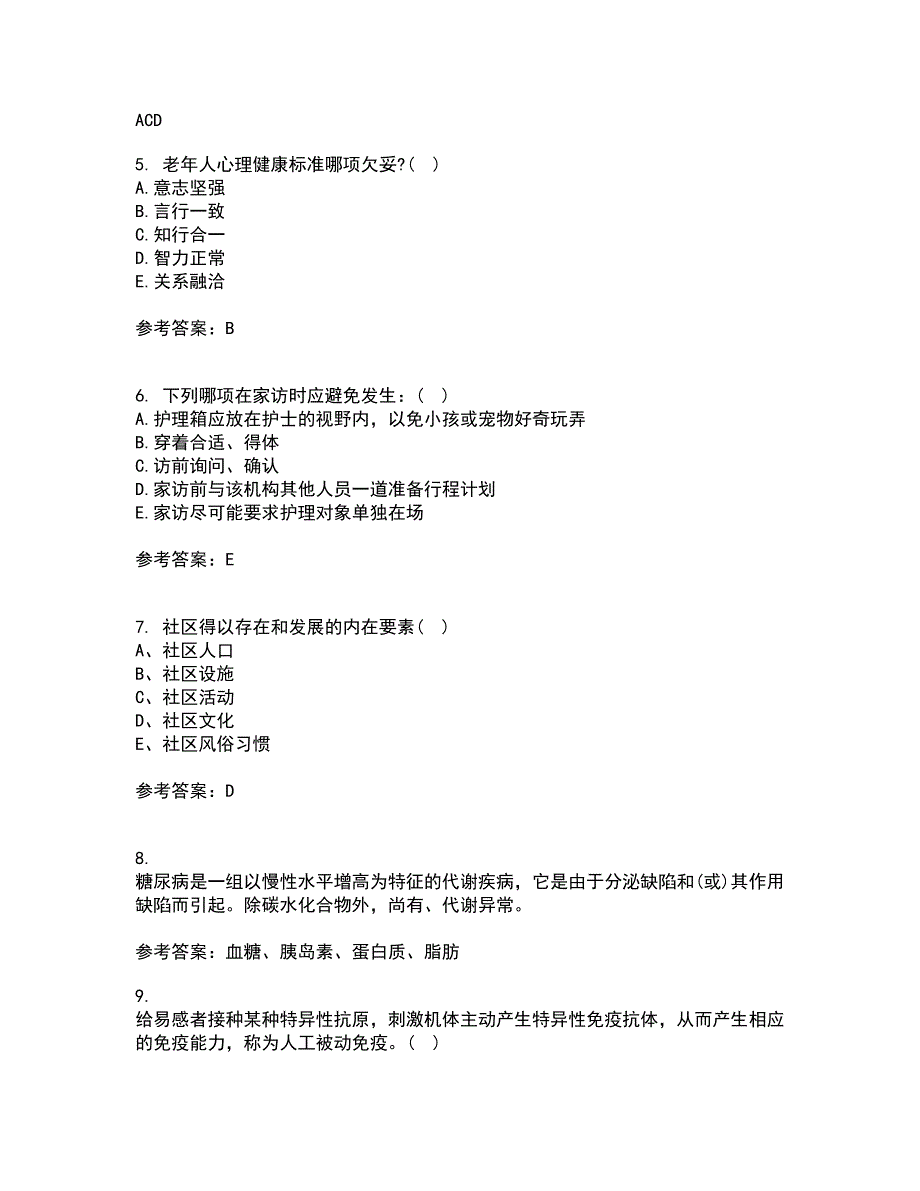 ACD

5. 老年人心理健康标准哪项欠妥?( )
A. 意志坚强
B. 言行一致
C. 知行合一
D. 智力正常
E. 关系融洽

参考答案：B

6. 下列哪项在家访时应避免发生：( )
A. 护理箱应放在护士的视野内，以免小孩或宠物好奇玩弄
B. 穿着合适、得体
C. 访前询问、确认
D. 家访前与该机构其他人员一道准备行程计划
E. 家访尽可能要求护理对象单独在场

参考答案：E

7. 社区得以存在和发展的内在要素( )
A、社区人口
B、社区设施
C、社区活动
D、社区文化
E、社区风俗习惯

参考答案：D

8.
糖尿病是一组以慢性水平增高为特征的代谢疾病，它是由于分泌缺陷和(或)其作用缺陷而引起。除碳水化合物外，尚有、代谢异常。

参考答案：血糖、胰岛素、蛋白质、脂肪

9.
给易感者接种某种特异性抗原，刺激机体主动产生特异性免疫抗体，从而产生相应的免疫能力，称为人工被动免疫。( )